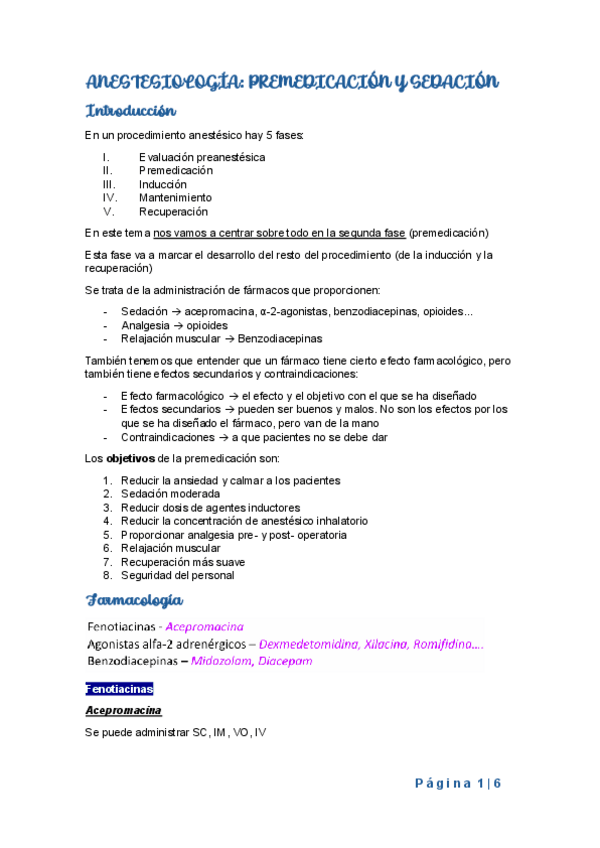 ANESTESIOLOGÍA: PREMEDICACIÓN Y SEDACIÓN

Introducción

En un procedimiento anestésico hay 5 fases:

I. Evaluación preanestésica
II. Premedicación
III. Inducción
IV. Mantenimiento
V. Recuperación

En este tema nos vamos a centrar sobre todo en la segunda fase (premedicación)

Esta fase va a marcar el desarrollo del resto del procedimiento (de la inducción y la recuperación)

Se trata de la administración de fármacos que proporcionen:

- Sedación → acepromacina, α-2-agonistas, benzodiacepinas, opioides...
- Analgesia → opioides
- Relajación muscular → Benzodiacepinas

También tenemos que entender que un fármaco tiene cierto efecto farmacológico, pero también tiene efectos secundarios y contraindicaciones:

- Efecto farmacológico → el efecto y el objetivo con el que se ha diseñado
- Efectos secundarios → pueden ser buenos y malos. No son los efectos por los que se ha diseñado el fármaco, pero van de la mano
- Contraindicaciones → a que pacientes no se debe dar

Los objetivos de la premedicación son:

1. Reducir la ansiedad y calmar a los pacientes
2. Sedación moderada
3. Reducir dosis de agentes inductores
4. Reducir la concentración de anestésico inhalatorio
5. Proporcionar analgesia pre- y post- operatoria
6. Relajación muscular
7. Recuperación más suave
8. Seguridad del personal

Farmacología

Fenotiacinas - Acepromacina
Agonistas alfa-2 adrenérgicos – Dexmedetomidina, Xilacina, Romifidina....
Benzodiacepinas – Midazolam, Diacepam

Fenotiacinas

Acepromacina

Se puede administrar SC, IM, VO, IV

Página 1 | 6